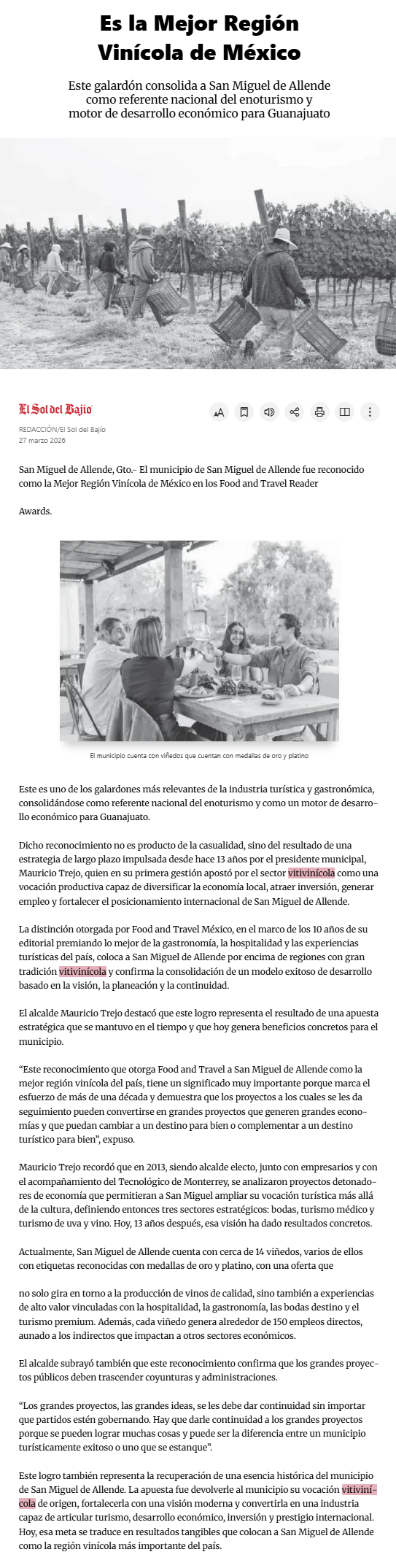 Es la Mejor Región Vinícola de México

Este galardón consolida a San Miguel de Allende como referente nacional del enoturismo y motor de desarrollo económico para Guanajuato

El Sol del Bajío

REDACCIÓN/El Sol del Bajío
27 marzo 2026

San Miguel de Allende, Gto.- El municipio de San Miguel de Allende fue reconocido como la Mejor Región Vinícola de México en los Food and Travel Reader

Awards.

El municipio cuenta con viñedos que cuentan con medallas de oro y platino

Este es uno de los galardones más relevantes de la industria turística y gastronómica, consolidándose como referente nacional del enoturismo y como un motor de desarrollo económico para Guanajuato.

Dicho reconocimiento no es producto de la casualidad, sino del resultado de una estrategia de largo plazo impulsada desde hace 13 años por el presidente municipal, Mauricio Trejo, quien en su primera gestión apostó por el sector vitivinícola como una vocación productiva capaz de diversificar la economía local, atraer inversión, generar empleo y fortalecer el posicionamiento internacional de San Miguel de Allende.

La distinción otorgada por Food and Travel México, en el marco de los 10 años de su editorial premiando lo mejor de la gastronomía, la hospitalidad y las experiencias turísticas del país, coloca a San Miguel de Allende por encima de regiones con gran tradición vitivinícola y confirma la consolidación de un modelo exitoso de desarrollo basado en la visión, la planeación y la continuidad.

El alcalde Mauricio Trejo destacó que este logro representa el resultado de una apuesta estratégica que se mantuvo en el tiempo y que hoy genera beneficios concretos para el municipio.

“Este reconocimiento que otorga Food and Travel a San Miguel de Allende como la mejor región vinícola del país, tiene un significado muy importante porque marca el esfuerzo de más de una década y demuestra que los proyectos a los cuales se les da seguimiento pueden convertirse en grandes proyectos que generen grandes economías y que puedan cambiar a un destino para bien o complementar a un destino turístico para bien”, expuso.

Mauricio Trejo recordó que en 2013, siendo alcalde electo, junto con empresarios y con el acompañamiento del Tecnológico de Monterrey, se analizaron proyectos detonadores de economía que permitieran a San Miguel ampliar su vocación turística más allá de la cultura, definiendo entonces tres sectores estratégicos: bodas, turismo médico y turismo de uva y vino. Hoy, 13 años después, esa visión ha dado resultados concretos.

Actualmente, San Miguel de Allende cuenta con cerca de 14 viñedos, varios de ellos con etiquetas reconocidas con medallas de oro y platino, con una oferta que

no solo gira en torno a la producción de vinos de calidad, sino también a experiencias de alto valor vinculadas con la hospitalidad, la gastronomía, las bodas destino y el turismo premium. Además, cada viñedo genera alrededor de 150 empleos directos, aunado a los indirectos que impactan a otros sectores económicos.

El alcalde subrayó también que este reconocimiento confirma que los grandes proyectos públicos deben trascender coyunturas y administraciones.

“Los grandes proyectos, las grandes ideas, se les debe dar continuidad sin importar que partidos estén gobernando. Hay que darle continuidad a los grandes proyectos porque se pueden lograr muchas cosas y puede ser la diferencia entre un municipio turísticamente exitoso o uno que se estanque”.

Este logro también representa la recuperación de una esencia histórica del municipio de San Miguel de Allende. La apuesta fue devolverle al municipio su vocación vitivinícola de origen, fortalecerla con una visión moderna y convertirla en una industria capaz de articular turismo, desarrollo económico, inversión y prestigio internacional. Hoy, esa meta se traduce en resultados tangibles que colocan a San Miguel de Allende como la región vinícola más importante del país.